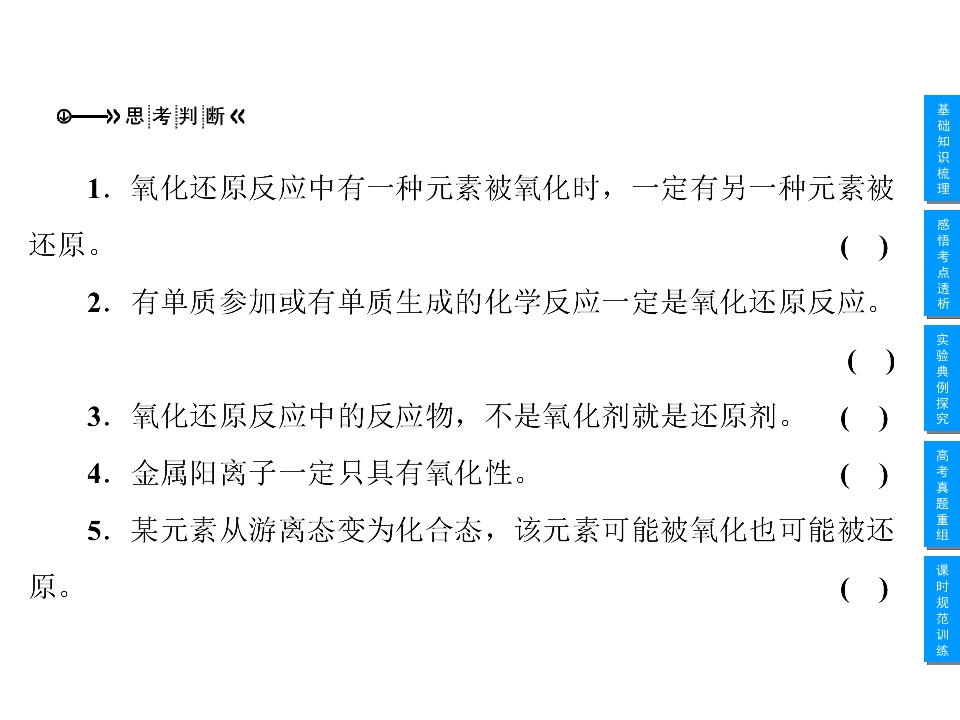 思考判断

1.氧化还原反应中有一种元素被氧化时，一定有另一种元素被还原。 (　)

2.有单质参加或有单质生成的化学反应一定是氧化还原反应。 (　)

3.氧化还原反应中的反应物，不是氧化剂就是还原剂。 (　)

4.金属阳离子一定只具有氧化性。 (　)

5.某元素从游离态变为化合态，该元素可能被氧化也可能被还原。 (　)

基础知识梳理

感悟考点透析

实验典例探究

高考真题重组

课时规范训练